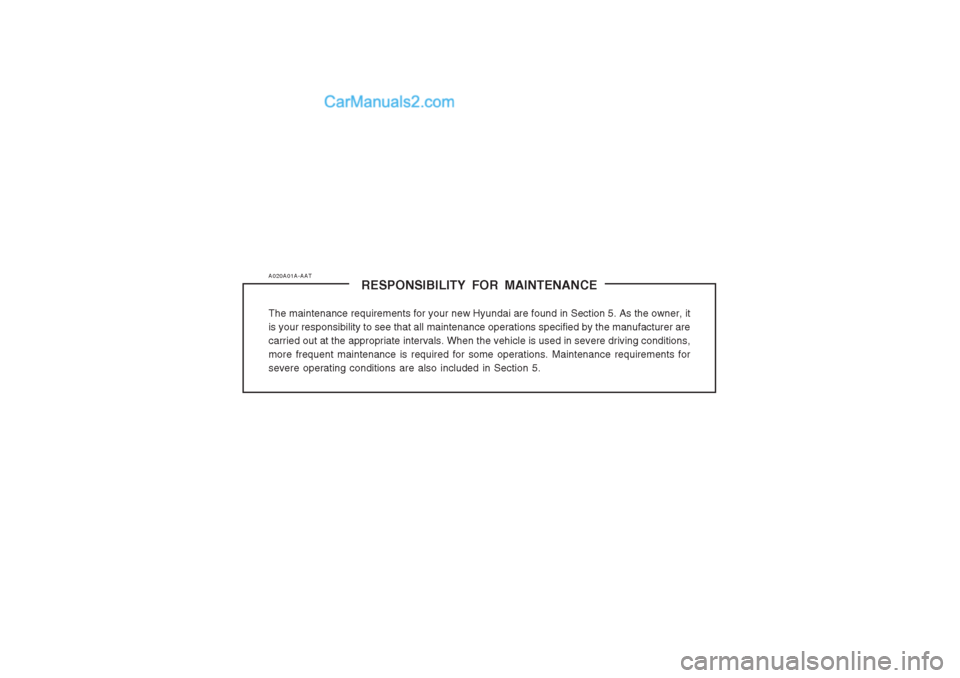 CarManuals2.com

A020A01A-AAT

RESPONSIBILITY FOR MAINTENANCE

The maintenance requirements for your new Hyundai are found in Section 5. As the owner, it is your responsibility to see that all maintenance operations specified by the manufacturer are carried out at the appropriate intervals. When the vehicle is used in severe driving conditions, more frequent maintenance is required for some operations. Maintenance requirements for severe operating conditions are also included in Section 5.

carmanualsonline.info